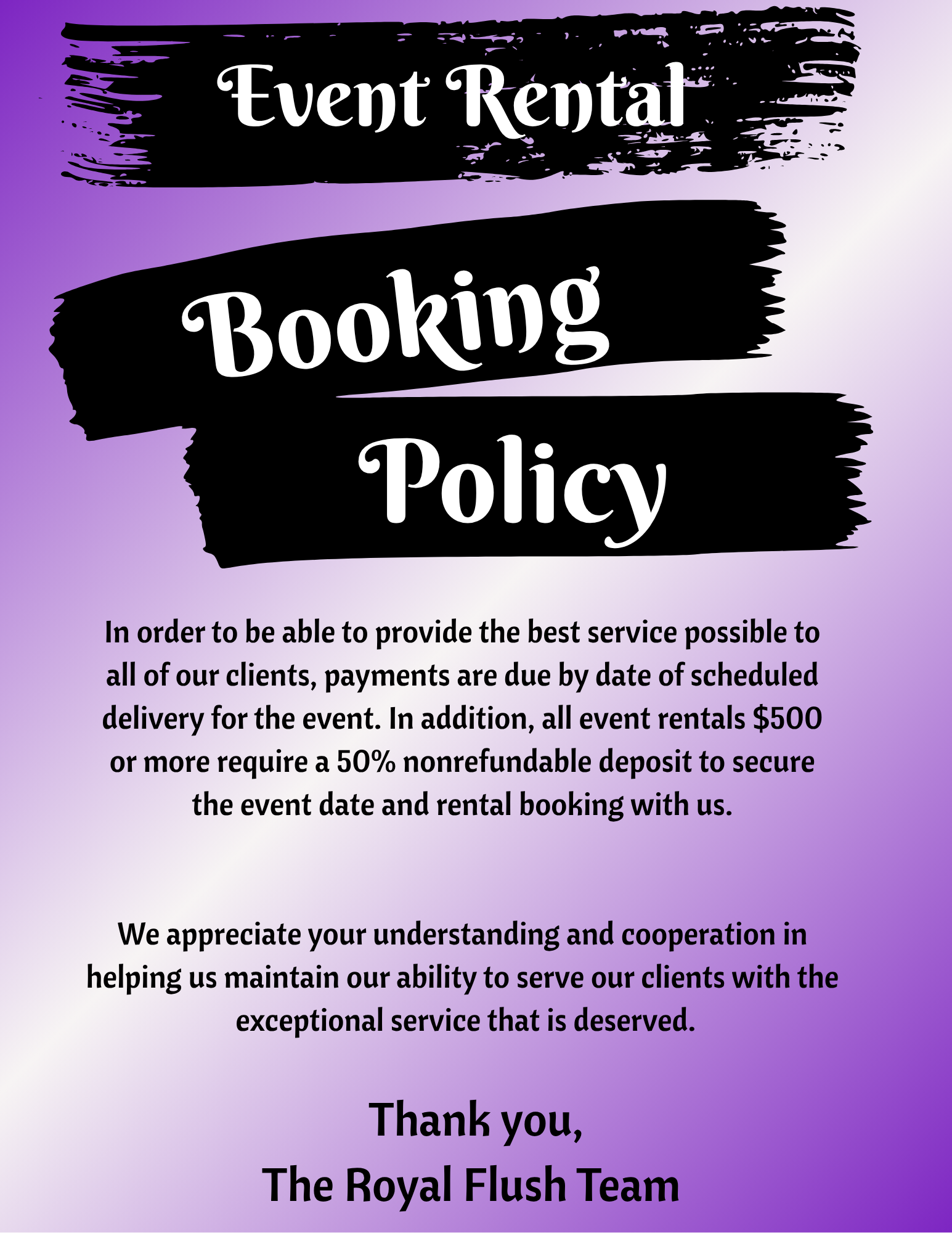 Event Rental

Booking Policy

In order to be able to provide the best service possible to all of our clients, payments are due by date of scheduled delivery for the event. In addition, all event rentals \$500 or more require a 50% nonrefundable deposit to secure the event date and rental booking with us.

We appreciate your understanding and cooperation in helping us maintain our ability to serve our clients with the exceptional service that is deserved.

Thank you,
The Royal Flush Team